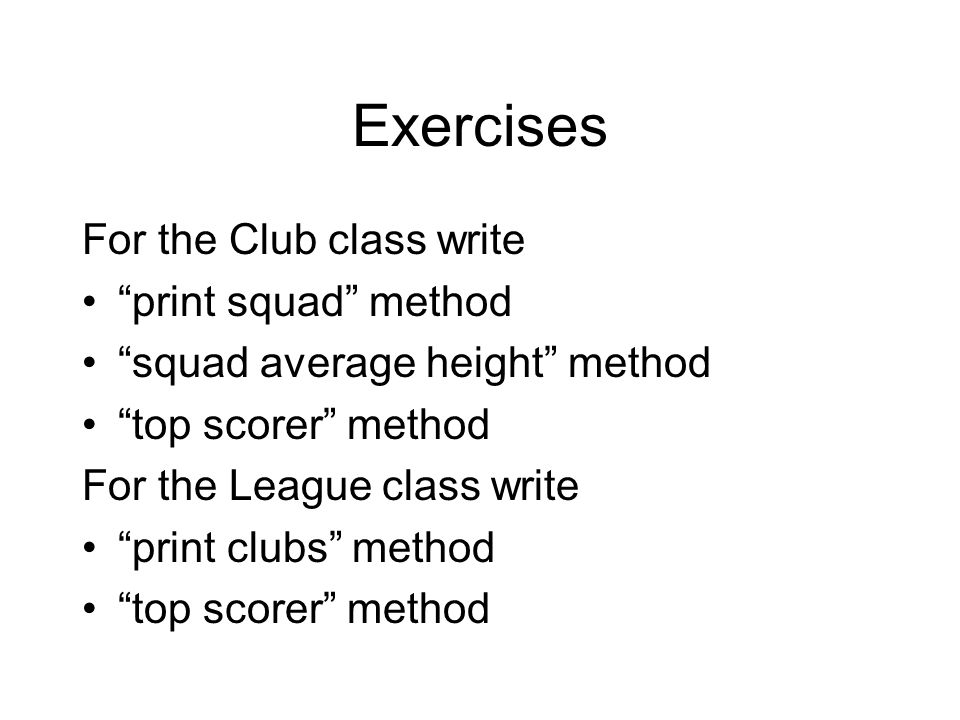 Exercises

For the Club class write
• “print squad” method
• “squad average height” method
• “top scorer” method
For the League class write
• “print clubs” method
• “top scorer” method